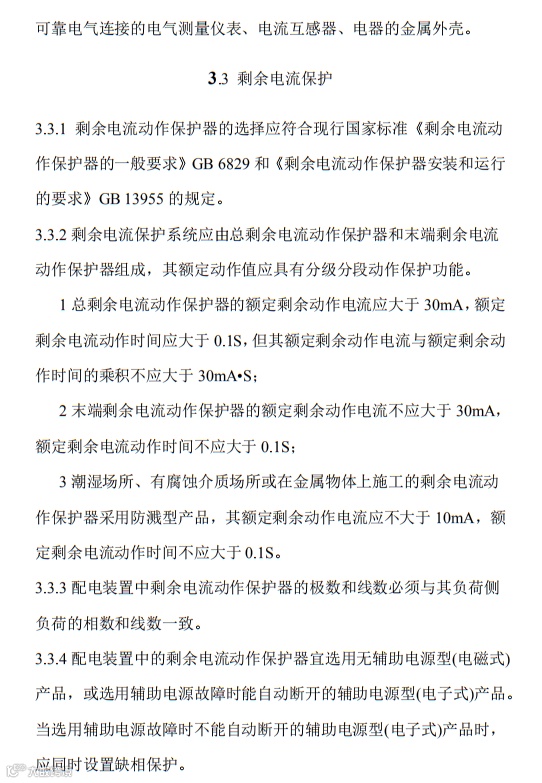 可靠电气连接的电气测量仪表、电流互感器、电器的金属外壳。

3.3 剩余电流保护

3.3.1 剩余电流动作保护器的选择应符合现行国家标准《剩余电流动作保护器的一般要求》GB 6829 和《剩余电流动作保护器安装和运行的要求》GB 13955 的规定。

3.3.2 剩余电流保护系统应由总剩余电流动作保护器和末端剩余电流动作保护器组成，其额定动作值应具有分级分段动作保护功能。

1 总剩余电流动作保护器的额定剩余动作电流应大于 30mA，额定剩余电流动作时间应大于 0.1S，但其额定剩余动作电流与额定剩余动作时间的乘积不应大于 30mA•S；

2 末端剩余电流动作保护器的额定剩余动作电流不应大于 30mA，额定剩余电流动作时间不应大于 0.1S；

3 潮湿场所、有腐蚀介质场所或在金属物体上施工的剩余电流动作保护器采用防溅型产品，其额定剩余动作电流应不大于 10mA，额定剩余电流动作时间不应大于 0.1S。

3.3.3 配电装置中剩余电流动作保护器的极数和线数必须与其负荷侧负荷的相数和线数一致。

3.3.4 配电装置中的剩余电流动作保护器宜选用无辅助电源型(电磁式)产品，或选用辅助电源故障时能自动断开的辅助电源型(电子式)产品。当选用辅助电源故障时不能自动断开的辅助电源型(电子式)产品时，应同时设置缺相保护。